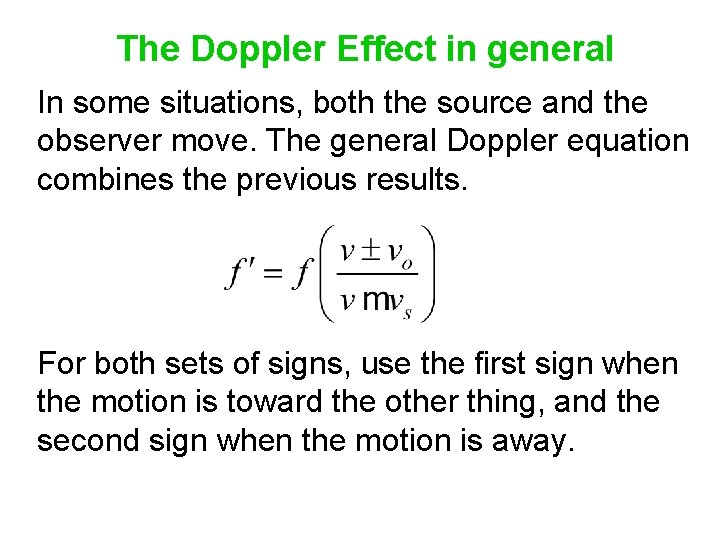 The Doppler Effect in general

In some situations, both the source and the observer move. The general Doppler equation combines the previous results.

$f' = f\left(\frac{v \pm v_o}{v \text{ m} v_s}\right)$

For both sets of signs, use the first sign when the motion is toward the other thing, and the second sign when the motion is away.